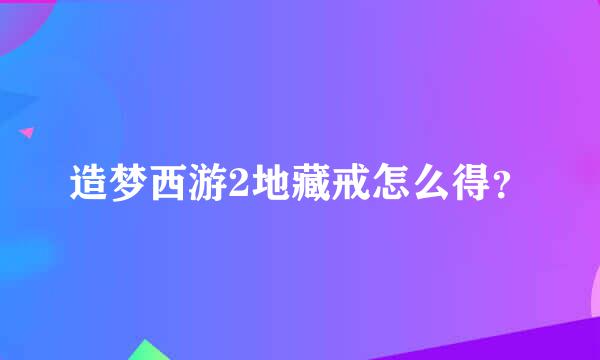 造梦西游2地藏戒怎么得？